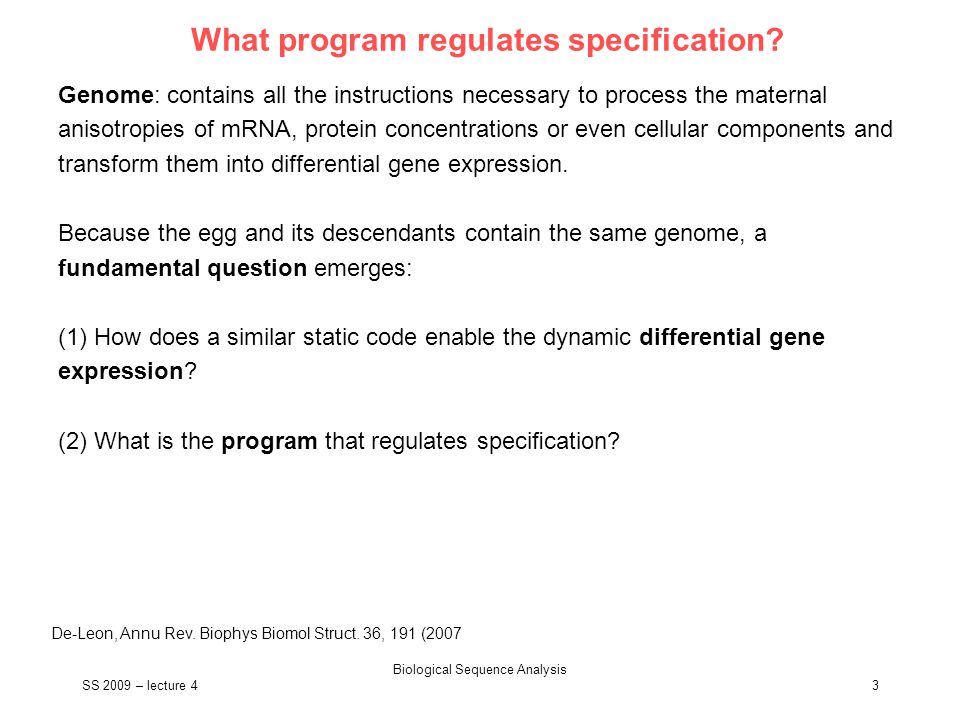 What program regulates specification?

Genome: contains all the instructions necessary to process the maternal anisotropies of mRNA, protein concentrations or even cellular components and transform them into differential gene expression.

Because the egg and its descendants contain the same genome, a fundamental question emerges:

(1) How does a similar static code enable the dynamic differential gene expression?

(2) What is the program that regulates specification?

De-Leon, Annu Rev. Biophys Biomol Struct. 36, 191 (2007

Biological Sequence Analysis

SS 2009 – lecture 4

3